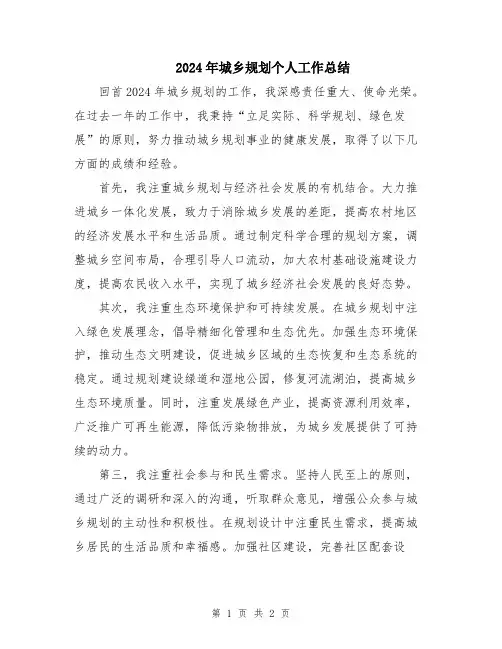 2024年城乡规划个人工作总结

回首2024年城乡规划的工作，我深感责任重大、使命光荣。在过去一年的工作中，我秉持“立足实际、科学规划、绿色发展”的原则，努力推动城乡规划事业的健康发展，取得了以下几方面的成绩和经验。

首先，我注重城乡规划与经济社会发展的有机结合。大力推进城乡一体化发展，致力于消除城乡发展的差距，提高农村地区的经济发展水平和生活品质。通过制定科学合理的规划方案，调整城乡空间布局，合理引导人口流动，加大农村基础设施建设力度，提高农民收入水平，实现了城乡经济社会发展的良好态势。

其次，我注重生态环境保护和可持续发展。在城乡规划中注入绿色发展理念，倡导精细化管理和生态优先。加强生态环境保护，推动生态文明建设，促进城乡区域的生态恢复和生态系统的稳定。通过规划建设绿道和湿地公园，修复河流湖泊，提高城乡生态环境质量。同时，注重发展绿色产业，提高资源利用效率，广泛推广可再生能源，降低污染物排放，为城乡发展提供了可持续的动力。

第三，我注重社会参与和民生需求。坚持人民至上的原则，通过广泛的调研和深入的沟通，听取群众意见，增强公众参与城乡规划的主动性和积极性。在规划设计中注重民生需求，提高城乡居民的生活品质和幸福感。加强社区建设，完善社区配套设

第 1 页 共 2 页